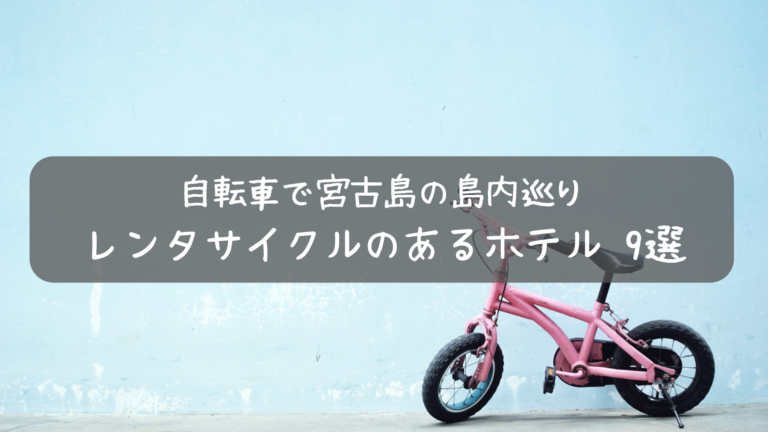 自転車で宮古島の島内巡り
レンタサイクルのあるホテル 9選